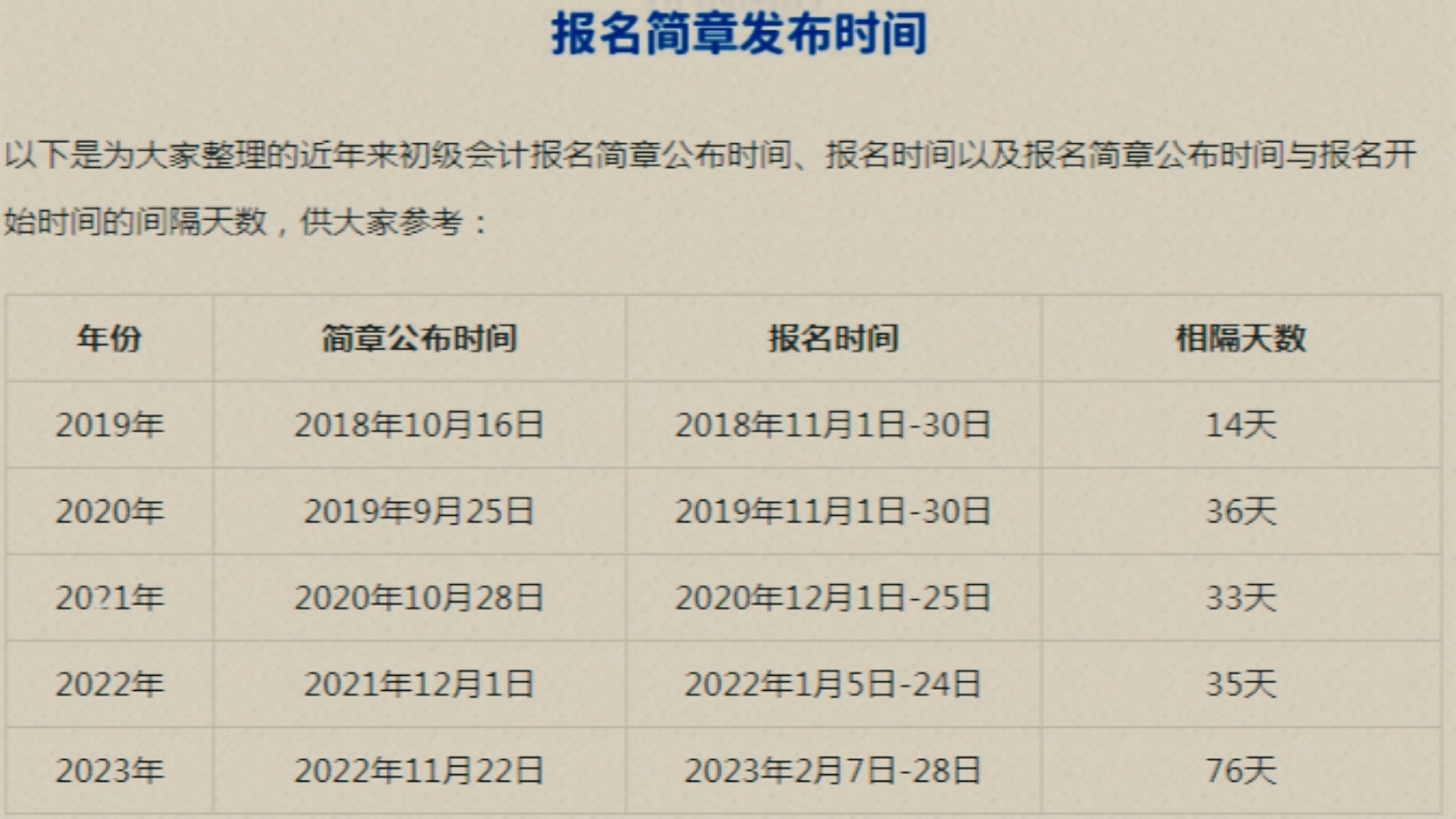 报名简章发布时间

以下是为大家整理的近年来初级会计报名简章公布时间、报名时间以及报名简章公布时间与报名开始时间的间隔天数，供大家参考：

| 年份 | 简章公布时间 | 报名时间 | 相隔天数 |
|---|---|---|---|
| 2019年 | 2018年10月16日 | 2018年11月1日-30日 | 14天 |
| 2020年 | 2019年9月25日 | 2019年11月1日-30日 | 36天 |
| 2021年 | 2020年10月28日 | 2020年12月1日-25日 | 33天 |
| 2022年 | 2021年12月1日 | 2022年1月5日-24日 | 35天 |
| 2023年 | 2022年11月22日 | 2023年2月7日-28日 | 76天 |